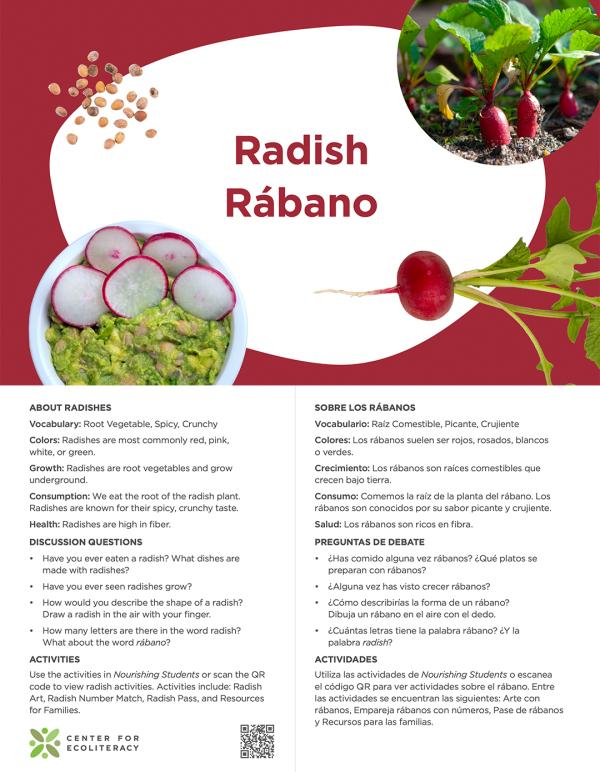 Radish
Rábano

ABOUT RADISHES

Vocabulary: Root Vegetable, Spicy, Crunchy

Colors: Radishes are most commonly red, pink, white, or green.

Growth: Radishes are root vegetables and grow underground.

Consumption: We eat the root of the radish plant. Radishes are known for their spicy, crunchy taste.

Health: Radishes are high in fiber.

DISCUSSION QUESTIONS

• Have you ever eaten a radish? What dishes are made with radishes?
• Have you ever seen radishes grow?
• How would you describe the shape of a radish? Draw a radish in the air with your finger.
• How many letters are there in the word radish? What about the word rábano?

ACTIVITIES

Use the activities in Nourishing Students or scan the QR code to view radish activities. Activities include: Radish Art, Radish Number Match, Radish Pass, and Resources for Families.

CENTER FOR
ECOLITERACY

SOBRE LOS RÁBANOS

Vocabulario: Raíz Comestible, Picante, Crujiente

Colores: Los rábanos suelen ser rojos, rosados, blancos o verdes.

Crecimiento: Los rábanos son raíces comestibles que crecen bajo tierra.

Consumo: Comemos la raíz de la planta del rábano. Los rábanos son conocidos por su sabor picante y crujiente.

Salud: Los rábanos son ricos en fibra.

PREGUNTAS DE DEBATE

• ¿Has comido alguna vez rábanos? ¿Qué platos se preparan con rábanos?
• ¿Alguna vez has visto crecer rábanos?
• ¿Cómo describirías la forma de un rábano? Dibuja un rábano en el aire con el dedo.
• ¿Cuántas letras tiene la palabra rábano? ¿Y la palabra radish?

ACTIVIDADES

Utiliza las actividades de Nourishing Students o escanea el código QR para ver actividades sobre el rábano. Entre las actividades se encuentran las siguientes: Arte con rábanos, Empareja rábanos con números, Pase de rábanos y Recursos para las familias.